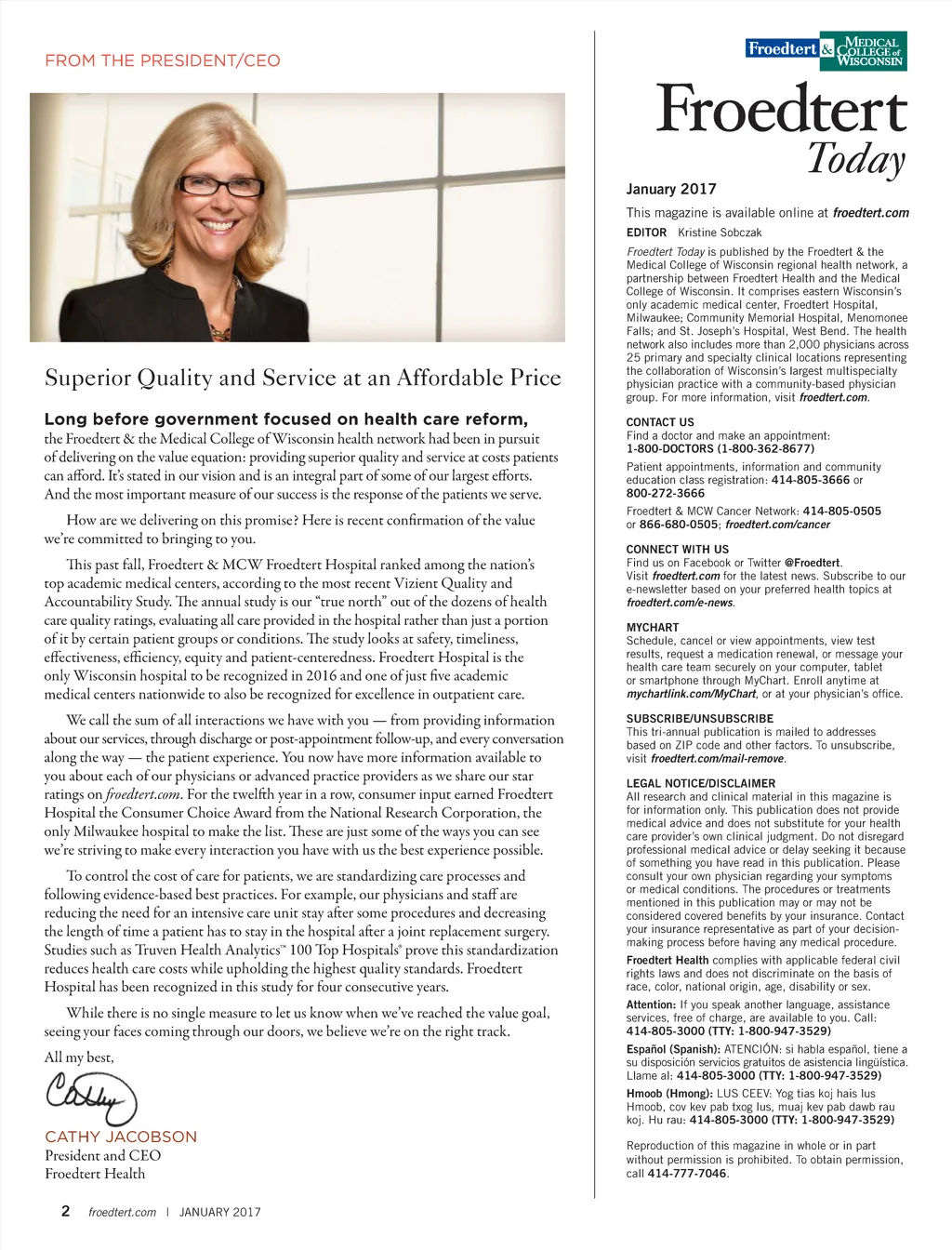 FROM THE PRESIDENT/CEO

Superior Quality and Service at an Affordable Price

Long before government focused on health care reform, the Froedtert & the Medical College of Wisconsin health network had been in pursuit of delivering on the value equation: providing superior quality and service at costs patients can afford. It's stated in our vision and is an integral part of some of our largest efforts. And the most important measure of our success is the response of the patients we serve.

How are we delivering on this promise? Here is recent confirmation of the value we're committed to bringing to you.

This past fall, Froedtert & MCW Froedtert Hospital ranked among the nation's top academic medical centers, according to the most recent Vizient Quality and Accountability Study. The annual study is our "true north" out of the dozens of health care quality ratings, evaluating all care provided in the hospital rather than just a portion of it by certain patient groups or conditions. The study looks at safety, timeliness, effectiveness, efficiency, equity and patient-centeredness. Froedtert Hospital is the only Wisconsin hospital to be recognized in 2016 and one of just five academic medical centers nationwide to also be recognized for excellence in outpatient care.

We call the sum of all interactions we have with you — from providing information about our services, through discharge or post-appointment follow-up, and every conversation along the way — the patient experience. You now have more information available to you about each of our physicians or advanced practice providers as we share our star ratings on froedtert.com. For the twelfth year in a row, consumer input earned Froedtert Hospital the Consumer Choice Award from the National Research Corporation, the only Milwaukee hospital to make the list. These are just some of the ways you can see we're striving to make every interaction you have with us the best experience possible.

To control the cost of care for patients, we are standardizing care processes and following evidence-based best practices. For example, our physicians and staff are reducing the need for an intensive care unit stay after some procedures and decreasing the length of time a patient has to stay in the hospital after a joint replacement surgery. Studies such as Truven Health Analytics™ 100 Top Hospitals® prove this standardization reduces health care costs while upholding the highest quality standards. Froedtert Hospital has been recognized in this study for four consecutive years.

While there is no single measure to let us know when we've reached the value goal, seeing your faces coming through our doors, we believe we're on the right track.

All my best,

Cathy

CATHY JACOBSON
President and CEO
Froedtert Health

2 froedtert.com | JANUARY 2017

Froedtert & MEDICAL COLLEGE of WISCONSIN

Froedtert Today

January 2017

This magazine is available online at froedtert.com

EDITOR Kristine Sobczak

Froedtert Today is published by the Froedtert & the Medical College of Wisconsin regional health network, a partnership between Froedtert Health and the Medical College of Wisconsin. It comprises eastern Wisconsin's only academic medical center, Froedtert Hospital, Milwaukee; Community Memorial Hospital, Menomonee Falls; and St. Joseph's Hospital, West Bend. The health network also includes more than 2,000 physicians across 25 primary and specialty clinical locations representing the collaboration of Wisconsin's largest multispecialty physician practice with a community-based physician group. For more information, visit froedtert.com.

CONTACT US
Find a doctor and make an appointment: 1-800-DOCTORS (1-800-362-8677)

Patient appointments, information and community education class registration: 414-805-3666 or 800-272-3666

Froedtert & MCW Cancer Network: 414-805-0505 or 866-680-0505; froedtert.com/cancer

CONNECT WITH US
Find us on Facebook or Twitter @Froedtert. Visit froedtert.com for the latest news. Subscribe to our e-newsletter based on your preferred health topics at froedtert.com/e-news.

MYCHART
Schedule, cancel or view appointments, view test results, request a medication renewal, or message your health care team securely on your computer, tablet or smartphone through MyChart. Enroll anytime at mychartlink.com/MyChart, or at your physician's office.

SUBSCRIBE/UNSUBSCRIBE
This tri-annual publication is mailed to addresses based on ZIP code and other factors. To unsubscribe, visit froedtert.com/mail-remove.

LEGAL NOTICE/DISCLAIMER
All research and clinical material in this magazine is for information only. This publication does not provide medical advice and does not substitute for your health care provider's own clinical judgment. Do not disregard professional medical advice or delay seeking it because of something you have read in this publication. Please consult your own physician regarding your symptoms or medical conditions. The procedures or treatments mentioned in this publication may or may not be considered covered benefits by your insurance. Contact your insurance representative as part of your decision-making process before having any medical procedure.

Froedtert Health complies with applicable federal civil rights laws and does not discriminate on the basis of race, color, national origin, age, disability or sex.

Attention: If you speak another language, assistance services, free of charge, are available to you. Call: 414-805-3000 (TTY: 1-800-947-3529)

Español (Spanish): ATENCIÓN: si habla español, tiene a su disposición servicios gratuitos de asistencia lingüística. Llame al: 414-805-3000 (TTY: 1-800-947-3529)

Hmoob (Hmong): LUS CEEV: Yog tias koj hais lus Hmoob, cov kev pab txog lus, muaj kev pab dawb rau koj. Hu rau: 414-805-3000 (TTY: 1-800-947-3529)

Reproduction of this magazine in whole or in part without permission is prohibited. To obtain permission, call 414-777-7046.